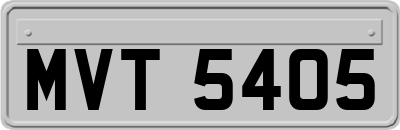 MVT 5405